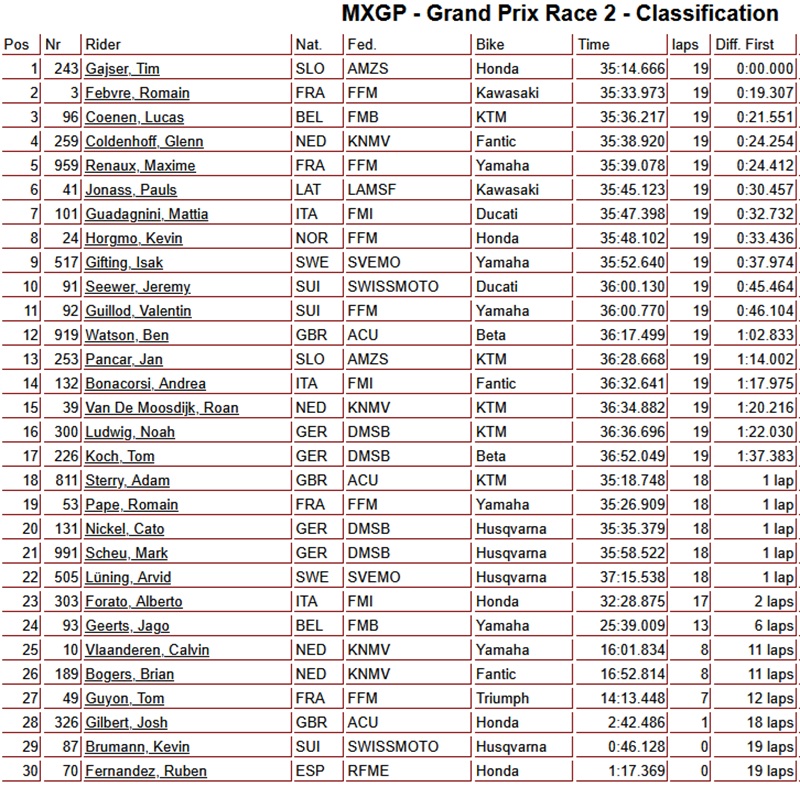 MXGP - Grand Prix Race 2 - Classification

| Pos | Nr | Rider | Nat. | Fed. | Bike | Time | laps | Diff. First |
|---|---|---|---|---|---|---|---|---|
| 1 | 243 | Gajser, Tim | SLO | AMZS | Honda | 35:14.666 | 19 | 0:00.000 |
| 2 | 3 | Febvre, Romain | FRA | FFM | Kawasaki | 35:33.973 | 19 | 0:19.307 |
| 3 | 96 | Coenen, Lucas | BEL | FMB | KTM | 35:36.217 | 19 | 0:21.551 |
| 4 | 259 | Coldenhoff, Glenn | NED | KNMV | Fantic | 35:38.920 | 19 | 0:24.254 |
| 5 | 959 | Renaux, Maxime | FRA | FFM | Yamaha | 35:39.078 | 19 | 0:24.412 |
| 6 | 41 | Jonass, Pauls | LAT | LAMSF | Kawasaki | 35:45.123 | 19 | 0:30.457 |
| 7 | 101 | Guadagnini, Mattia | ITA | FMI | Ducati | 35:47.398 | 19 | 0:32.732 |
| 8 | 24 | Horgmo, Kevin | NOR | FFM | Honda | 35:48.102 | 19 | 0:33.436 |
| 9 | 517 | Gifting, Isak | SWE | SVEMO | Yamaha | 35:52.640 | 19 | 0:37.974 |
| 10 | 91 | Seewer, Jeremy | SUI | SWISSMOTO | Ducati | 36:00.130 | 19 | 0:45.464 |
| 11 | 92 | Guillod, Valentin | SUI | FFM | Yamaha | 36:00.770 | 19 | 0:46.104 |
| 12 | 919 | Watson, Ben | GBR | ACU | Beta | 36:17.499 | 19 | 1:02.833 |
| 13 | 253 | Pancar, Jan | SLO | AMZS | KTM | 36:28.668 | 19 | 1:14.002 |
| 14 | 132 | Bonacorsi, Andrea | ITA | FMI | Fantic | 36:32.641 | 19 | 1:17.975 |
| 15 | 39 | Van De Moosdijk, Roan | NED | KNMV | KTM | 36:34.882 | 19 | 1:20.216 |
| 16 | 300 | Ludwig, Noah | GER | DMSB | KTM | 36:36.696 | 19 | 1:22.030 |
| 17 | 226 | Koch, Tom | GER | DMSB | Beta | 36:52.049 | 19 | 1:37.383 |
| 18 | 811 | Sterry, Adam | GBR | ACU | KTM | 35:18.748 | 18 | 1 lap |
| 19 | 53 | Pape, Romain | FRA | FFM | Yamaha | 35:26.909 | 18 | 1 lap |
| 20 | 131 | Nickel, Cato | GER | DMSB | Husqvarna | 35:35.379 | 18 | 1 lap |
| 21 | 991 | Scheu, Mark | GER | DMSB | Husqvarna | 35:58.522 | 18 | 1 lap |
| 22 | 505 | Lüning, Arvid | SWE | SVEMO | Husqvarna | 37:15.538 | 18 | 1 lap |
| 23 | 303 | Forato, Alberto | ITA | FMI | Honda | 32:28.875 | 17 | 2 laps |
| 24 | 93 | Geerts, Jago | BEL | FMB | Yamaha | 25:39.009 | 13 | 6 laps |
| 25 | 10 | Vlaanderen, Calvin | NED | KNMV | Yamaha | 16:01.834 | 8 | 11 laps |
| 26 | 189 | Bogers, Brian | NED | KNMV | Fantic | 16:52.814 | 8 | 11 laps |
| 27 | 49 | Guyon, Tom | FRA | FFM | Triumph | 14:13.448 | 7 | 12 laps |
| 28 | 326 | Gilbert, Josh | GBR | ACU | Honda | 2:42.486 | 1 | 18 laps |
| 29 | 87 | Brumann, Kevin | SUI | SWISSMOTO | Husqvarna | 0:46.128 | 0 | 19 laps |
| 30 | 70 | Fernandez, Ruben | ESP | RFME | Honda | 1:17.369 | 0 | 19 laps |